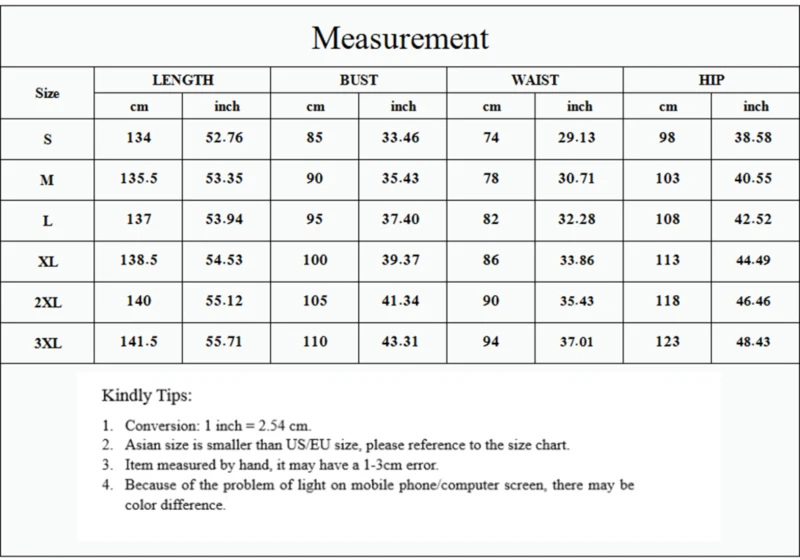 Measurement

| Size | LENGTH cm | LENGTH inch | BUST cm | BUST inch | WAIST cm | WAIST inch | HIP cm | HIP inch |
|---|---|---|---|---|---|---|---|---|
| S | 134 | 52.76 | 85 | 33.46 | 74 | 29.13 | 98 | 38.58 |
| M | 135.5 | 53.35 | 90 | 35.43 | 78 | 30.71 | 103 | 40.55 |
| L | 137 | 53.94 | 95 | 37.40 | 82 | 32.28 | 108 | 42.52 |
| XL | 138.5 | 54.53 | 100 | 39.37 | 86 | 33.86 | 113 | 44.49 |
| 2XL | 140 | 55.12 | 105 | 41.34 | 90 | 35.43 | 118 | 46.46 |
| 3XL | 141.5 | 55.71 | 110 | 43.31 | 94 | 37.01 | 123 | 48.43 |

Kindly Tips:

1. Conversion: 1 inch = 2.54 cm.
2. Asian size is smaller than US/EU size, please reference to the size chart.
3. Item measured by hand, it may have a 1-3cm error.
4. Because of the problem of light on mobile phone/computer screen, there may be color difference.